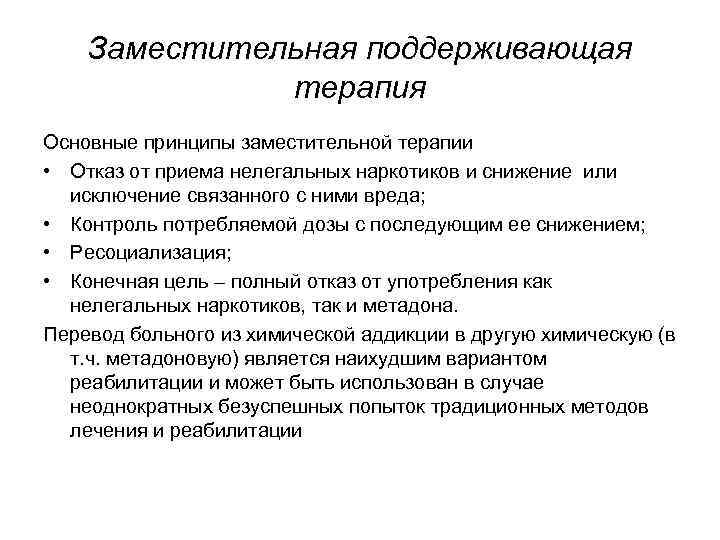 Заместительная поддерживающая терапия

Основные принципы заместительной терапии

• Отказ от приема нелегальных наркотиков и снижение или исключение связанного с ними вреда;
• Контроль потребляемой дозы с последующим ее снижением;
• Ресоциализация;
• Конечная цель – полный отказ от употребления как нелегальных наркотиков, так и метадона.

Перевод больного из химической аддикции в другую химическую (в т.ч. метадоновую) является наихудшим вариантом реабилитации и может быть использован в случае неоднократных безуспешных попыток традиционных методов лечения и реабилитации